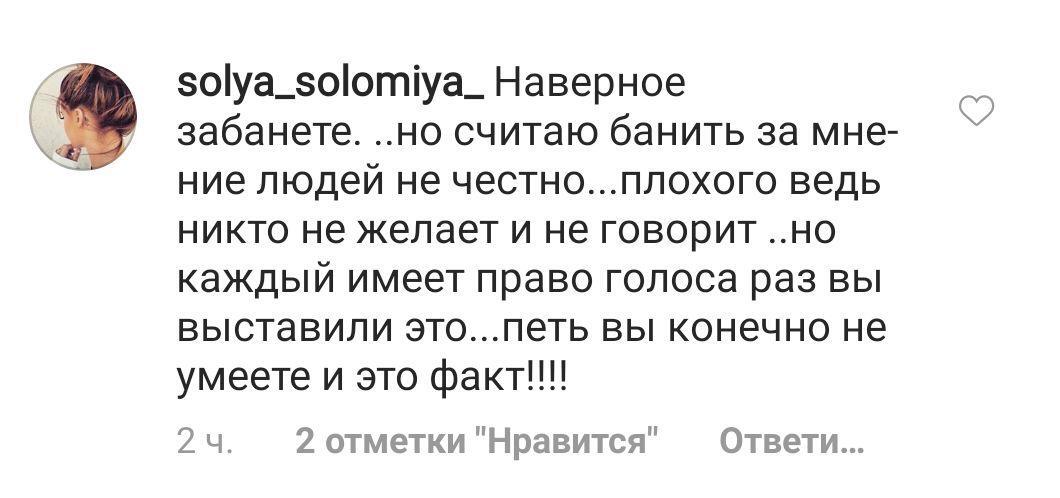 solya_solomiya_ Наверное забанете. ..но считаю банить за мнение людей не честно...плохого ведь никто не желает и не говорит ..но каждый имеет право голоса раз вы выставили это...петь вы конечно не умеете и это факт!!!!

2 ч.   2 отметки "Нравится"   Ответи...